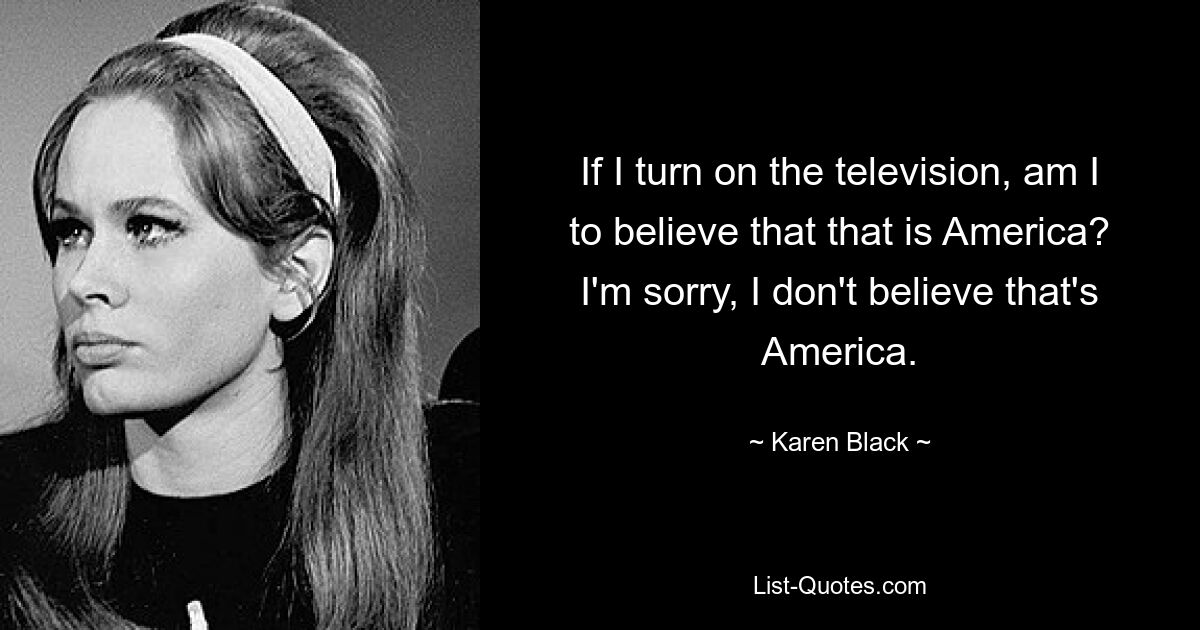 If I turn on the television, am I to believe that that is America? I'm sorry, I don't believe that's America.

~ Karen Black ~

List-Quotes.com